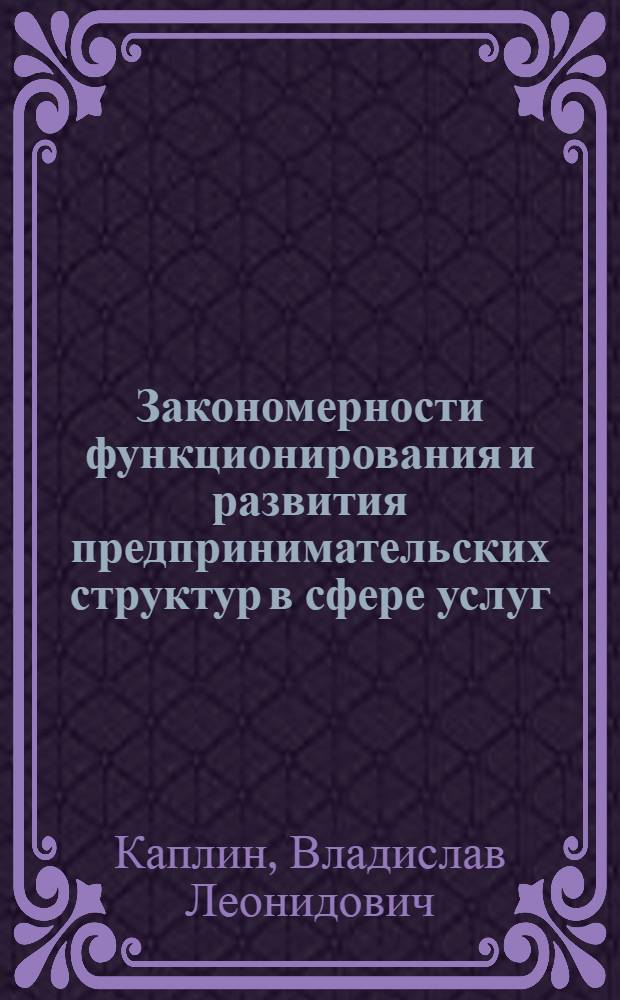 Закономерности функционирования и развития предпринимательских структур в сфере услуг

Каплин, Владислав Леонидович